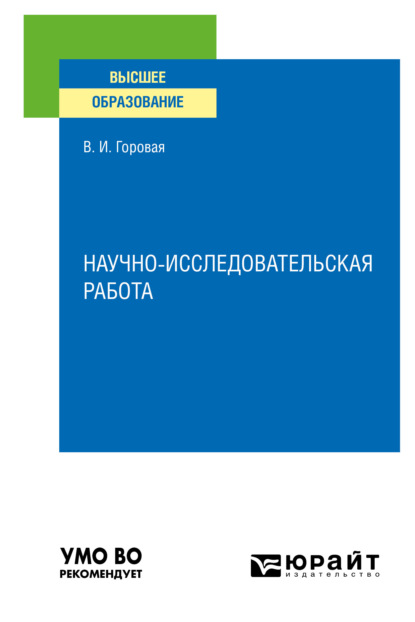 ВЫСШЕЕ
ОБРАЗОВАНИЕ

В. И. Горовая

НАУЧНО-ИССЛЕДОВАТЕЛЬСКАЯ РАБОТА

УМО ВО
РЕКОМЕНДУЕТ

ЮРАЙТ
издательство